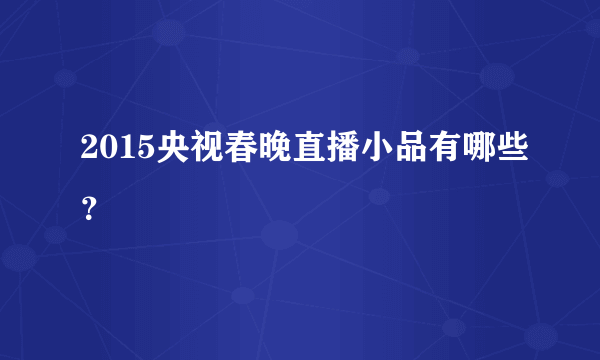 2015央视春晚直播小品有哪些？